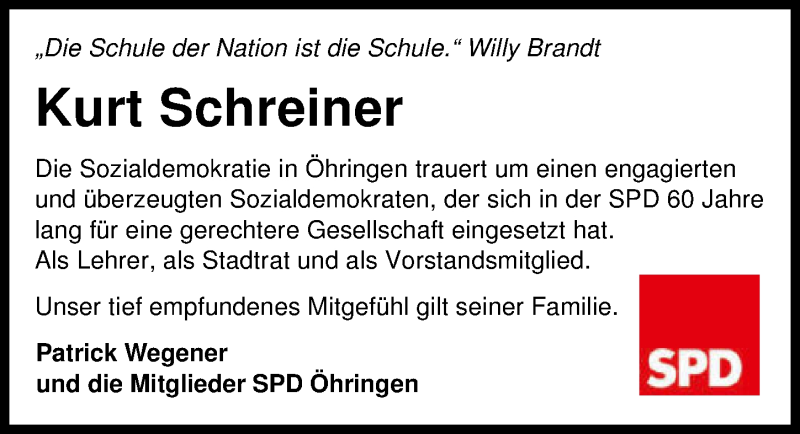 „Die Schule der Nation ist die Schule.“ Willy Brandt

Kurt Schreiner

Die Sozialdemokratie in Öhringen trauert um einen engagierten und überzeugten Sozialdemokraten, der sich in der SPD 60 Jahre lang für eine gerechtere Gesellschaft eingesetzt hat.
Als Lehrer, als Stadtrat und als Vorstandsmitglied.

Unser tief empfundenes Mitgefühl gilt seiner Familie.

Patrick Wegener
und die Mitglieder SPD Öhringen

SPD